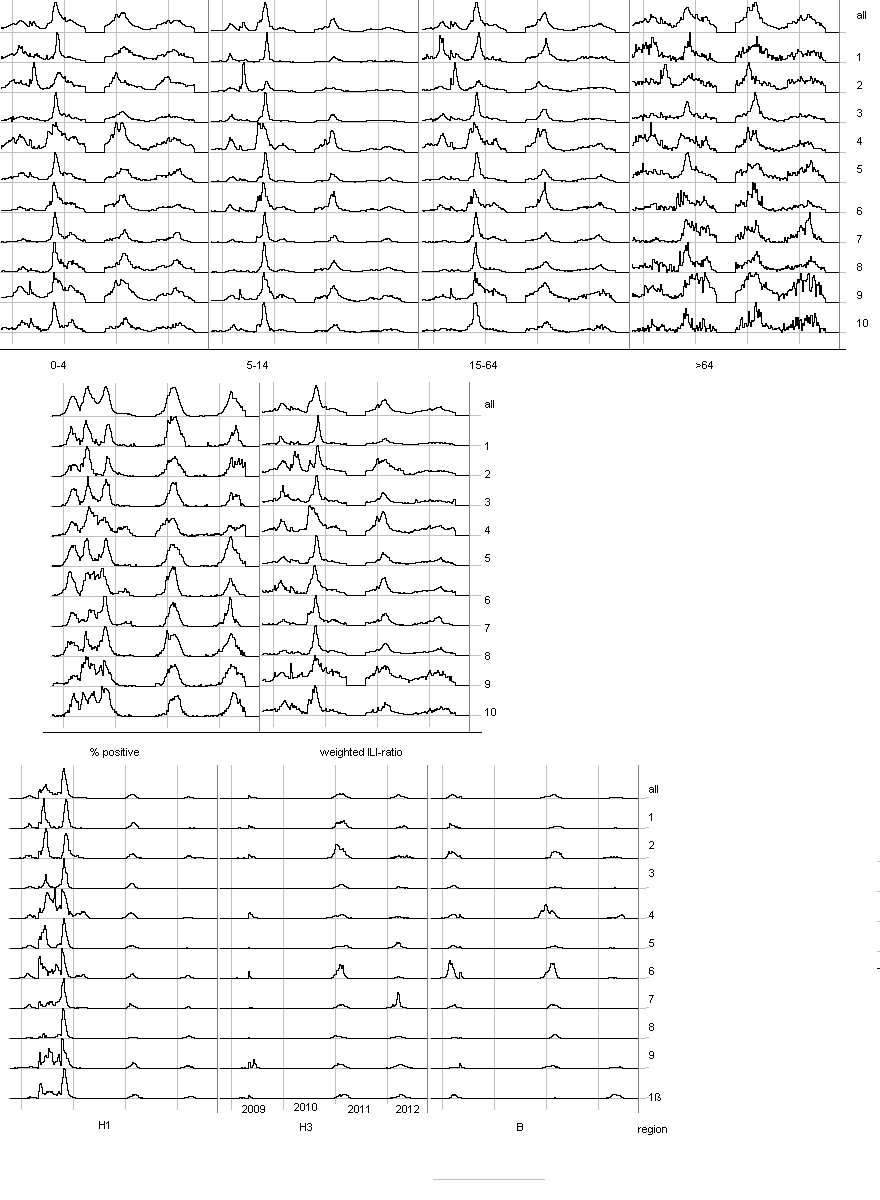 all
1
2
3
4
5
6
7
8
9
10

0-4
5-14
15-64
>64

all
1
2
3
4
5
6
7
8
9
10

% positive
weighted ILI-ratio

all
1
2
3
4
5
6
7
8
9
1ß

2009
2010
2011
2012

H1
H3
B
region